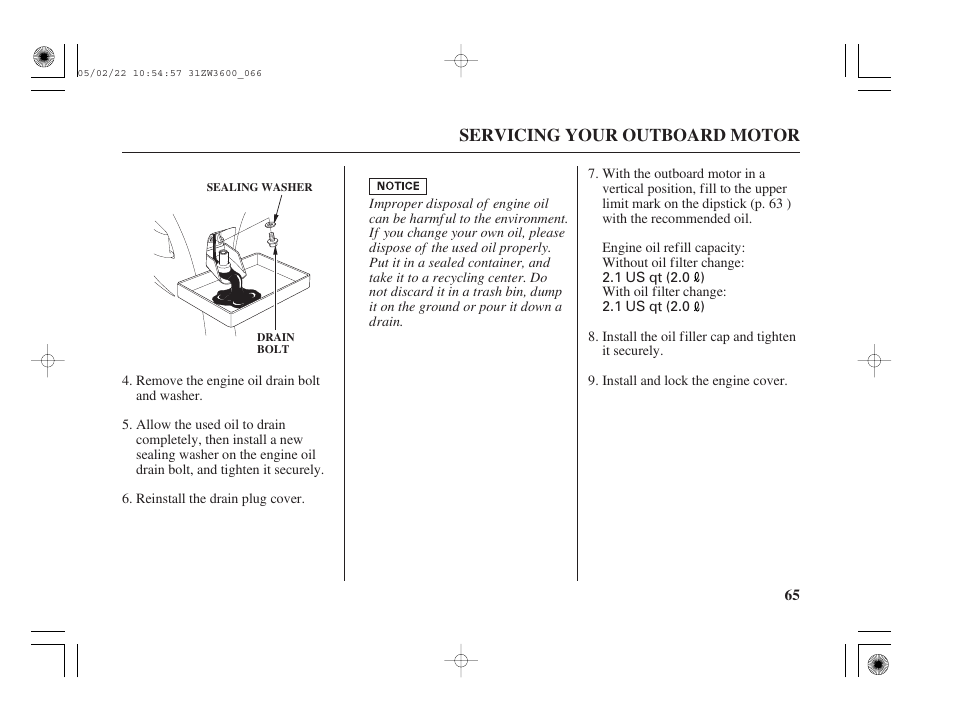 05/02/22 10:54:57 31ZW3600_066

SERVICING YOUR OUTBOARD MOTOR

SEALING WASHER

DRAIN BOLT

4. Remove the engine oil drain bolt and washer.

5. Allow the used oil to drain completely, then install a new sealing washer on the engine oil drain bolt, and tighten it securely.

6. Reinstall the drain plug cover.

NOTICE

Improper disposal of engine oil can be harmful to the environment. If you change your own oil, please dispose of the used oil properly. Put it in a sealed container, and take it to a recycling center. Do not discard it in a trash bin, dump it on the ground or pour it down a drain.

7. With the outboard motor in a vertical position, fill to the upper limit mark on the dipstick (p. 63 ) with the recommended oil.

Engine oil refill capacity:
Without oil filter change:
2.1 US qt (2.0 ℓ)
With oil filter change:
2.1 US qt (2.0 ℓ)

8. Install the oil filler cap and tighten it securely.

9. Install and lock the engine cover.

65